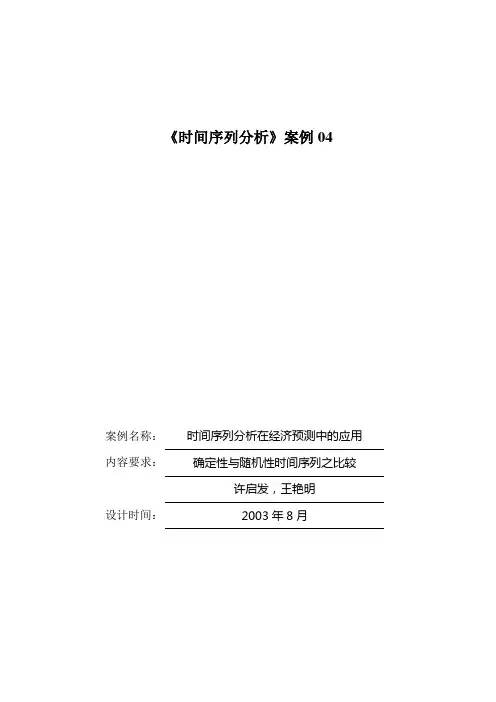 《时间序列分析》案例04

案例名称： 时间序列分析在经济预测中的应用

内容要求： 确定性与随机性时间序列之比较

许启发，王艳明

设计时间： 2003年8月